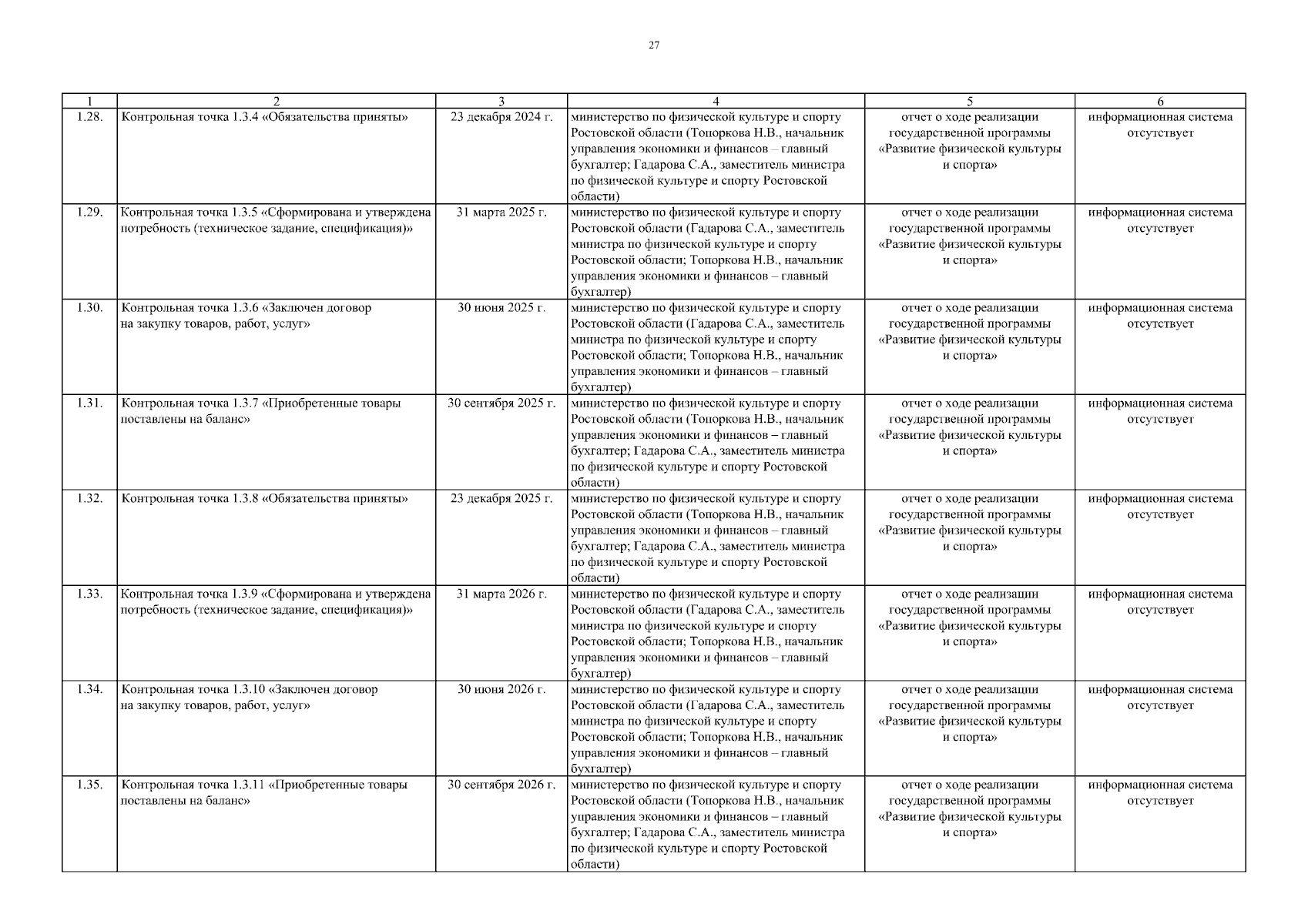 27

| 1 | 2 | 3 | 4 | 5 | 6 |
|---|---|---|---|---|---|
| 1.28. | Контрольная точка 1.3.4 «Обязательства приняты» | 23 декабря 2024 г. | министерство по физической культуре и спорту Ростовской области (Топоркова Н.В., начальник управления экономики и финансов – главный бухгалтер; Гадарова С.А., заместитель министра по физической культуре и спорту Ростовской области) | отчет о ходе реализации государственной программы «Развитие физической культуры и спорта» | информационная система отсутствует |
| 1.29. | Контрольная точка 1.3.5 «Сформирована и утверждена потребность (техническое задание, спецификация)» | 31 марта 2025 г. | министерство по физической культуре и спорту Ростовской области (Гадарова С.А., заместитель министра по физической культуре и спорту Ростовской области; Топоркова Н.В., начальник управления экономики и финансов – главный бухгалтер) | отчет о ходе реализации государственной программы «Развитие физической культуры и спорта» | информационная система отсутствует |
| 1.30. | Контрольная точка 1.3.6 «Заключен договор на закупку товаров, работ, услуг» | 30 июня 2025 г. | министерство по физической культуре и спорту Ростовской области (Гадарова С.А., заместитель министра по физической культуре и спорту Ростовской области; Топоркова Н.В., начальник управления экономики и финансов – главный бухгалтер) | отчет о ходе реализации государственной программы «Развитие физической культуры и спорта» | информационная система отсутствует |
| 1.31. | Контрольная точка 1.3.7 «Приобретенные товары поставлены на баланс» | 30 сентября 2025 г. | министерство по физической культуре и спорту Ростовской области (Топоркова Н.В., начальник управления экономики и финансов – главный бухгалтер; Гадарова С.А., заместитель министра по физической культуре и спорту Ростовской области) | отчет о ходе реализации государственной программы «Развитие физической культуры и спорта» | информационная система отсутствует |
| 1.32. | Контрольная точка 1.3.8 «Обязательства приняты» | 23 декабря 2025 г. | министерство по физической культуре и спорту Ростовской области (Топоркова Н.В., начальник управления экономики и финансов – главный бухгалтер; Гадарова С.А., заместитель министра по физической культуре и спорту Ростовской области) | отчет о ходе реализации государственной программы «Развитие физической культуры и спорта» | информационная система отсутствует |
| 1.33. | Контрольная точка 1.3.9 «Сформирована и утверждена потребность (техническое задание, спецификация)» | 31 марта 2026 г. | министерство по физической культуре и спорту Ростовской области (Гадарова С.А., заместитель министра по физической культуре и спорту Ростовской области; Топоркова Н.В., начальник управления экономики и финансов – главный бухгалтер) | отчет о ходе реализации государственной программы «Развитие физической культуры и спорта» | информационная система отсутствует |
| 1.34. | Контрольная точка 1.3.10 «Заключен договор на закупку товаров, работ, услуг» | 30 июня 2026 г. | министерство по физической культуре и спорту Ростовской области (Гадарова С.А., заместитель министра по физической культуре и спорту Ростовской области; Топоркова Н.В., начальник управления экономики и финансов – главный бухгалтер) | отчет о ходе реализации государственной программы «Развитие физической культуры и спорта» | информационная система отсутствует |
| 1.35. | Контрольная точка 1.3.11 «Приобретенные товары поставлены на баланс» | 30 сентября 2026 г. | министерство по физической культуре и спорту Ростовской области (Топоркова Н.В., начальник управления экономики и финансов – главный бухгалтер; Гадарова С.А., заместитель министра по физической культуре и спорту Ростовской области) | отчет о ходе реализации государственной программы «Развитие физической культуры и спорта» | информационная система отсутствует |